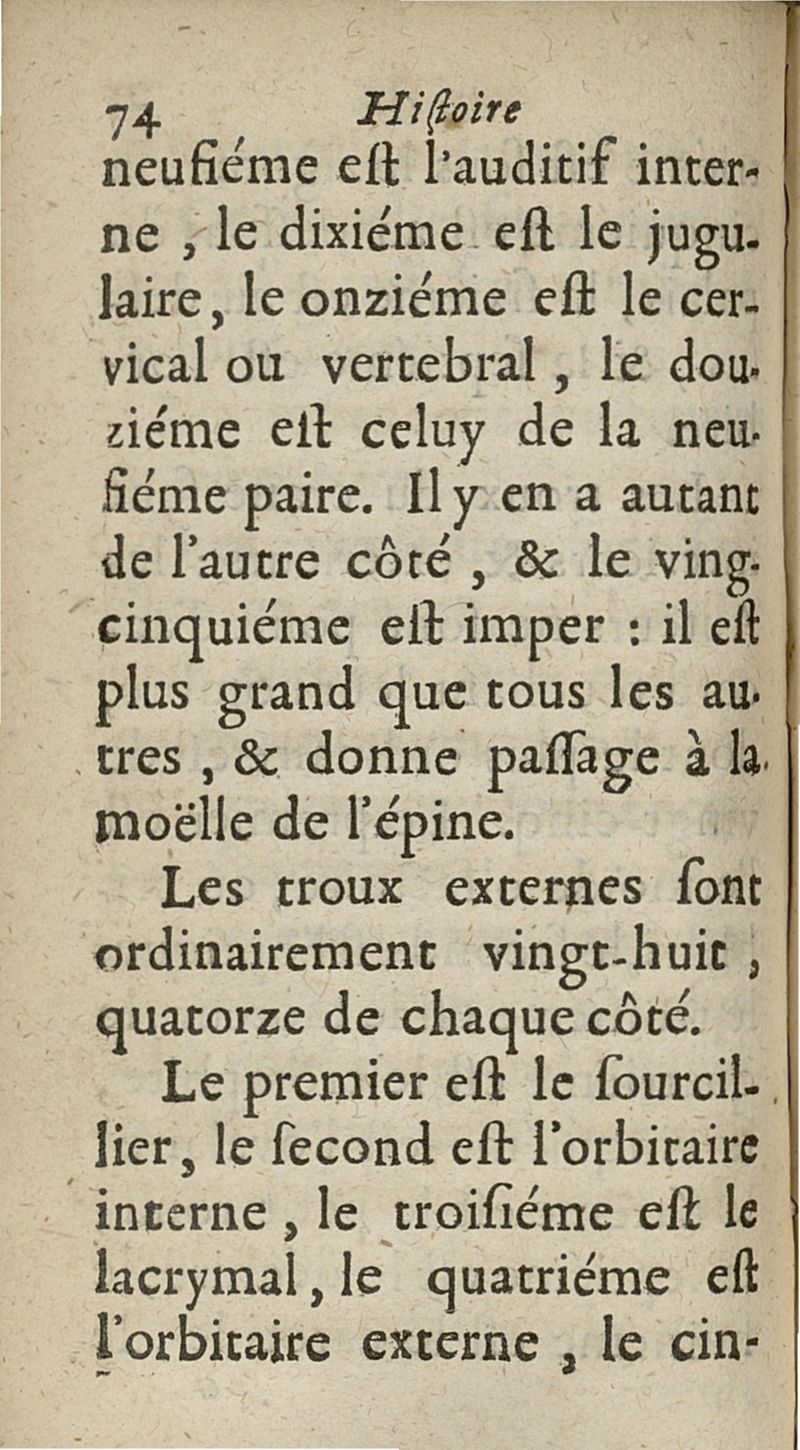 74 Histoire

neufiéme eſt l'auditif interne, le dixiéme eſt le jugulaire, le onziéme eſt le cervical ou vertebral, le douziéme eſt celuy de la neufiéme paire. Il y en a autant de l'autre côté, & le vingcinquiéme eſt imper : il eſt plus grand que tous les autres, & donne paſſage à la moëlle de l'épine.

Les troux externes ſont ordinairement vingt-huit, quatorze de chaque côté.

Le premier eſt le ſourcillier, le ſecond eſt l'orbitaire interne, le troiſiéme eſt le lacrymal, le quatriéme eſt l'orbitaire externe, le cin-